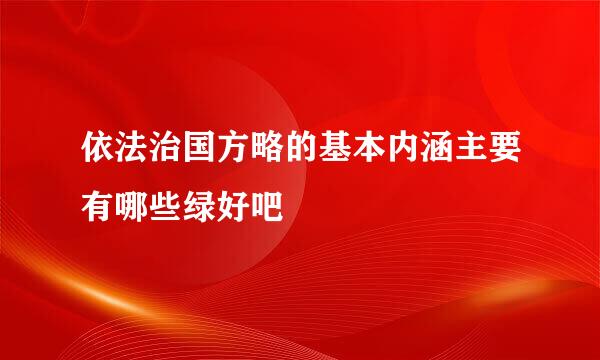 依法治国方略的基本内涵主要有哪些绿好吧